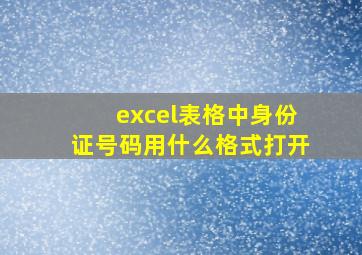 excel表格中身份证号码用什么格式打开